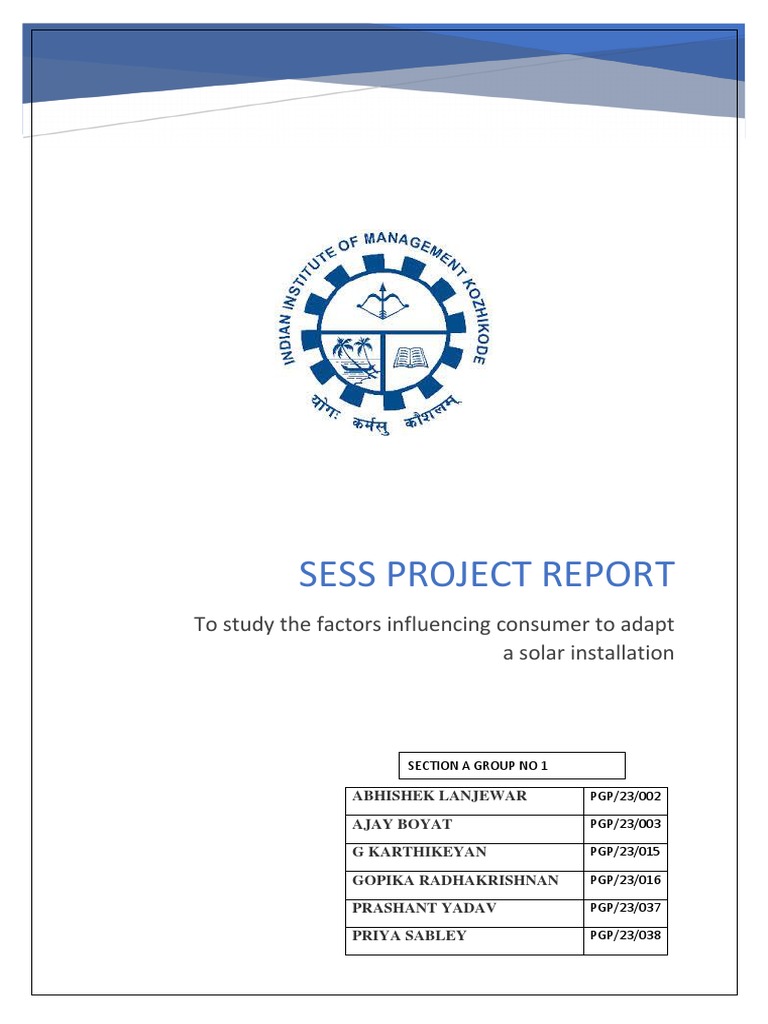 INDIAN INSTITUTE OF MANAGEMENT KOZHIKODE

योगः कर्मसु कौशलम्

SESS PROJECT REPORT

To study the factors influencing consumer to adapt a solar installation

SECTION A GROUP NO 1

| ABHISHEK LANJEWAR | PGP/23/002 |
|---|---|
| AJAY BOYAT | PGP/23/003 |
| G KARTHIKEYAN | PGP/23/015 |
| GOPIKA RADHAKRISHNAN | PGP/23/016 |
| PRASHANT YADAV | PGP/23/037 |
| PRIYA SABLEY | PGP/23/038 |